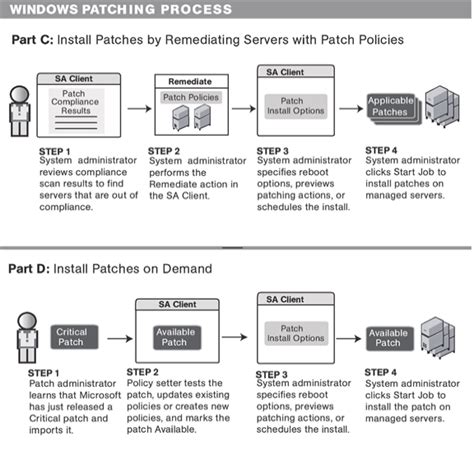 WINDOWS PATCHING PROCESS

Part C: Install Patches by Remediating Servers with Patch Policies

SA Client

Patch Compliance Results

Remediate

Patch Policies

SA Client

Patch Install Options

Applicable Patches

STEP 1
System administrator reviews compliance scan results to find servers that are out of compliance.

STEP 2
System administrator performs the Remediate action in the SA Client.

STEP 3
System administrator specifies reboot options, previews patching actions, or schedules the install.

STEP 4
System administrator clicks Start Job to install patches on managed servers.

Part D: Install Patches on Demand

Critical Patch

SA Client

Available Patch

SA Client

Patch Install Options

Available Patch

STEP 1
Patch administrator learns that Microsoft has just released a Critical patch and imports it.

STEP 2
Policy setter tests the patch, updates existing policies or creates new policies, and marks the patch Available.

STEP 3
System administrator specifies reboot options, previews patching actions, or schedules the install.

STEP 4
System administrator clicks Start Job to install the patch on managed servers.